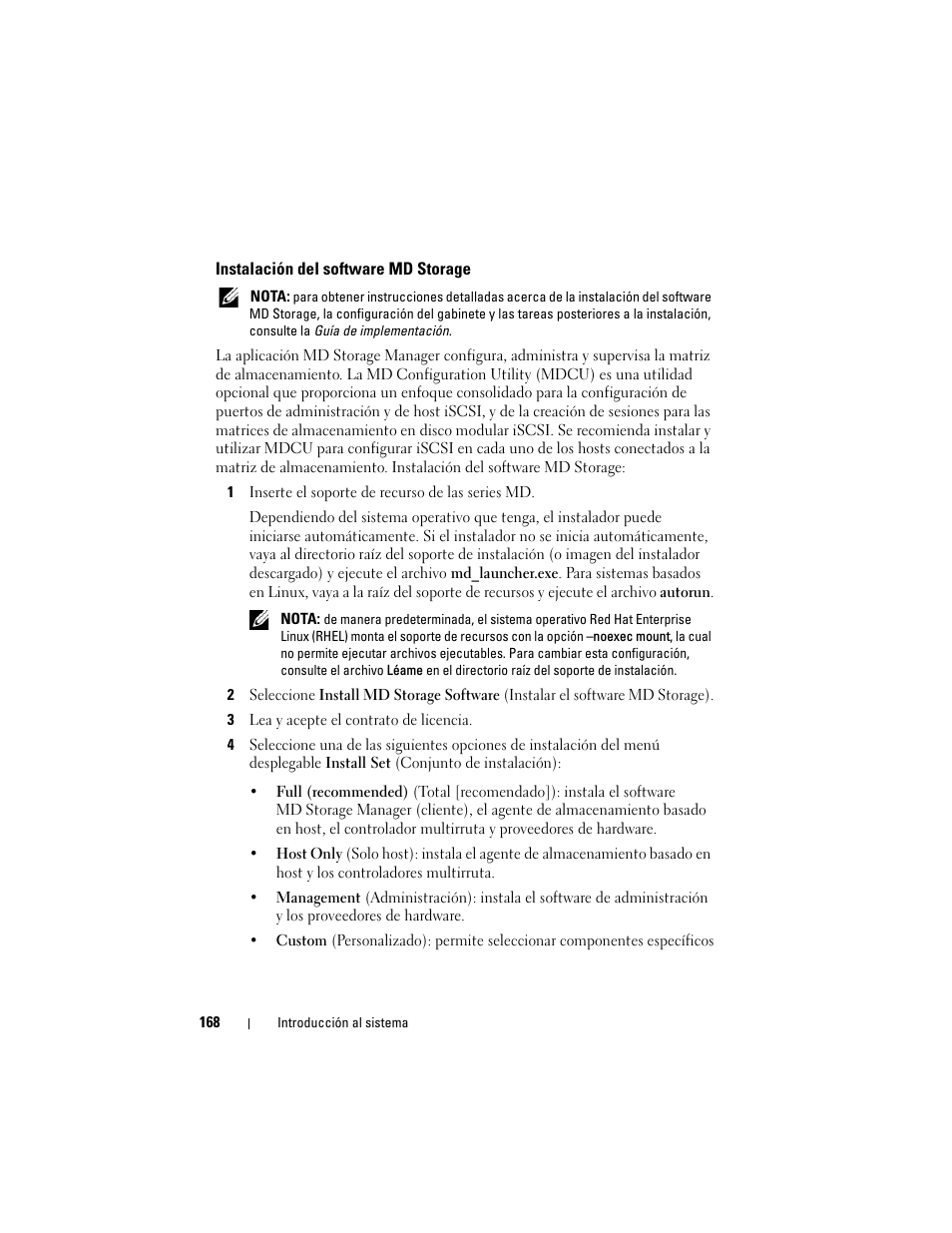 Instalación del software MD Storage

NOTA: para obtener instrucciones detalladas acerca de la instalación del software MD Storage, la configuración del gabinete y las tareas posteriores a la instalación, consulte la Guía de implementación.

La aplicación MD Storage Manager configura, administra y supervisa la matriz de almacenamiento. La MD Configuration Utility (MDCU) es una utilidad opcional que proporciona un enfoque consolidado para la configuración de puertos de administración y de host iSCSI, y de la creación de sesiones para las matrices de almacenamiento en disco modular iSCSI. Se recomienda instalar y utilizar MDCU para configurar iSCSI en cada uno de los hosts conectados a la matriz de almacenamiento. Instalación del software MD Storage:

1 Inserte el soporte de recurso de las series MD.

Dependiendo del sistema operativo que tenga, el instalador puede iniciarse automáticamente. Si el instalador no se inicia automáticamente, vaya al directorio raíz del soporte de instalación (o imagen del instalador descargado) y ejecute el archivo md_launcher.exe. Para sistemas basados en Linux, vaya a la raíz del soporte de recursos y ejecute el archivo autorun.

NOTA: de manera predeterminada, el sistema operativo Red Hat Enterprise Linux (RHEL) monta el soporte de recursos con la opción –noexec mount, la cual no permite ejecutar archivos ejecutables. Para cambiar esta configuración, consulte el archivo Léame en el directorio raíz del soporte de instalación.

2 Seleccione Install MD Storage Software (Instalar el software MD Storage).

3 Lea y acepte el contrato de licencia.

4 Seleccione una de las siguientes opciones de instalación del menú desplegable Install Set (Conjunto de instalación):

• Full (recommended) (Total [recomendado]): instala el software MD Storage Manager (cliente), el agente de almacenamiento basado en host, el controlador multirruta y proveedores de hardware.

• Host Only (Solo host): instala el agente de almacenamiento basado en host y los controladores multirruta.

• Management (Administración): instala el software de administración y los proveedores de hardware.

• Custom (Personalizado): permite seleccionar componentes específicos

168 | Introducción al sistema